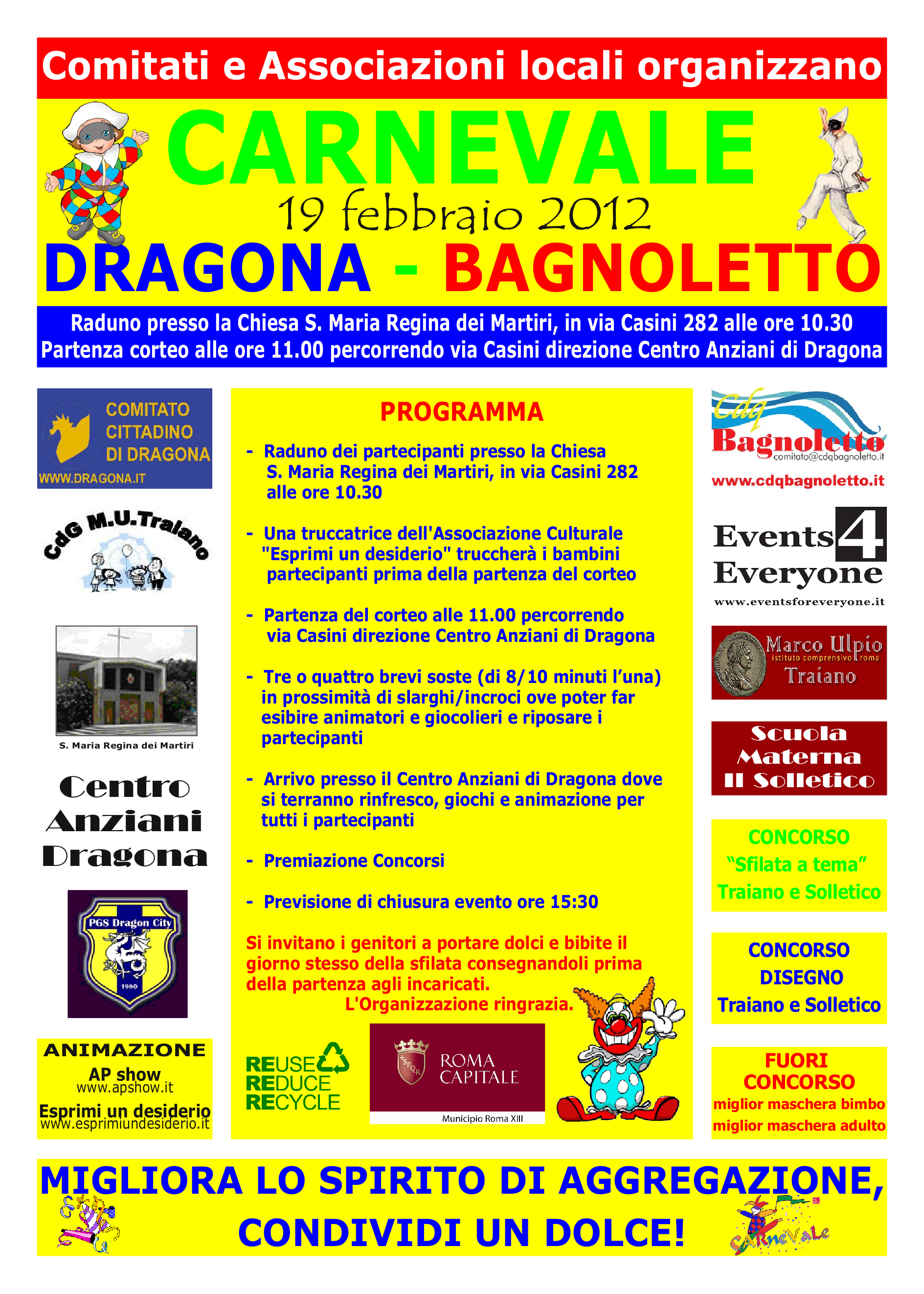 Comitati e Associazioni locali organizzano

CARNEVALE

19 febbraio 2012

DRAGONA - BAGNOLETTO

Raduno presso la Chiesa S. Maria Regina dei Martiri, in via Casini 282 alle ore 10.30
Partenza corteo alle ore 11.00 percorrendo via Casini direzione Centro Anziani di Dragona

COMITATO CITTADINO DI DRAGONA
WWW.DRAGONA.IT

CdG M.U.Traiano

S. Maria Regina dei Martiri

Centro Anziani Dragona

PGS Dragon City
1980

ANIMAZIONE
AP show
www.apshow.it
Esprimi un desiderio
www.esprimiundesiderio.it

PROGRAMMA

- Raduno dei partecipanti presso la Chiesa S. Maria Regina dei Martiri, in via Casini 282 alle ore 10.30

- Una truccatrice dell'Associazione Culturale "Esprimi un desiderio" truccherà i bambini partecipanti prima della partenza del corteo

- Partenza del corteo alle 11.00 percorrendo via Casini direzione Centro Anziani di Dragona

- Tre o quattro brevi soste (di 8/10 minuti l'una) in prossimità di slarghi/incroci ove poter far esibire animatori e giocolieri e riposare i partecipanti

- Arrivo presso il Centro Anziani di Dragona dove si terranno rinfresco, giochi e animazione per tutti i partecipanti

- Premiazione Concorsi

- Previsione di chiusura evento ore 15:30

Si invitano i genitori a portare dolci e bibite il giorno stesso della sfilata consegnandoli prima della partenza agli incaricati.
L'Organizzazione ringrazia.

REUSE
REDUCE
RECYCLE

SPQR
ROMA CAPITALE
Municipio Roma XIII

Cdq Bagnoletto
comitato@cdqbagnoletto.it
www.cdqbagnoletto.it

Events 4 Everyone
www.eventsforeveryone.it

Marco Ulpio
istituto comprensivo roma
Traiano

Scuola Materna Il Solletico

CONCORSO
"Sfilata a tema"
Traiano e Solletico

CONCORSO
DISEGNO
Traiano e Solletico

FUORI CONCORSO
miglior maschera bimbo
miglior maschera adulto

MIGLIORA LO SPIRITO DI AGGREGAZIONE,
CONDIVIDI UN DOLCE!

CARNEVALE